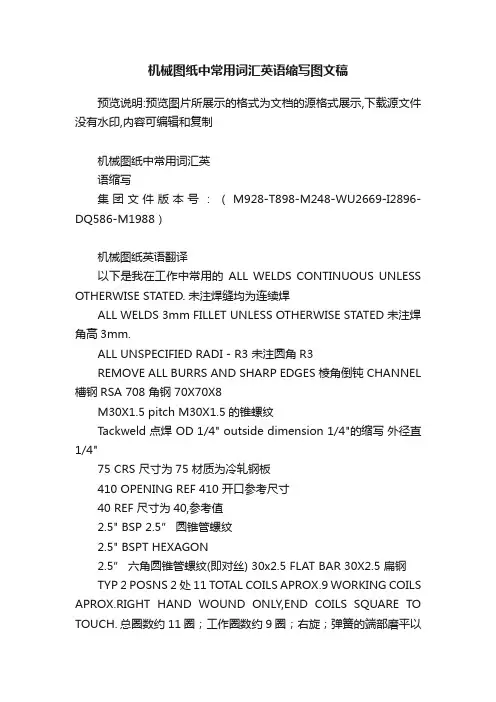 机械图纸中常用词汇英语缩写图文稿

预览说明:预览图片所展示的格式为文档的源格式展示,下载源文件没有水印,内容可编辑和复制

机械图纸中常用词汇英
语缩写
集团文件版本号：（M928-T898-M248-WU2669-I2896-DQ586-M1988）

机械图纸英语翻译
以下是我在工作中常用的 ALL WELDS CONTINUOUS UNLESS OTHERWISE STATED. 未注焊缝均为连续焊
ALL WELDS 3mm FILLET UNLESS OTHERWISE STATED 未注焊角高 3mm.
ALL UNSPECIFIED RADI - R3 未注圆角 R3
REMOVE ALL BURRS AND SHARP EDGES 棱角倒钝 CHANNEL 槽钢 RSA 708 角钢 70X70X8
M30X1.5 pitch M30X1.5 的锥螺纹
Tackweld 点焊 OD 1/4" outside dimension 1/4"的缩写 外径直 1/4"
75 CRS 尺寸为 75 材质为冷轧钢板
410 OPENING REF 410 开口参考尺寸
40 REF 尺寸为 40,参考值
2.5" BSP 2.5" 圆锥管螺纹
2.5" BSPT HEXAGON
2.5" 六角圆锥管螺纹(即对丝) 30x2.5 FLAT BAR 30X2.5 扁钢
TYP 2 POSNS 2 处 11 TOTAL COILS APROX.9 WORKING COILS APROX.RIGHT HAND WOUND ONLY,END COILS SQUARE TO TOUCH. 总圈数约 11 圈；工作圈数约 9 圈；右旋；弹簧的端部磨平以